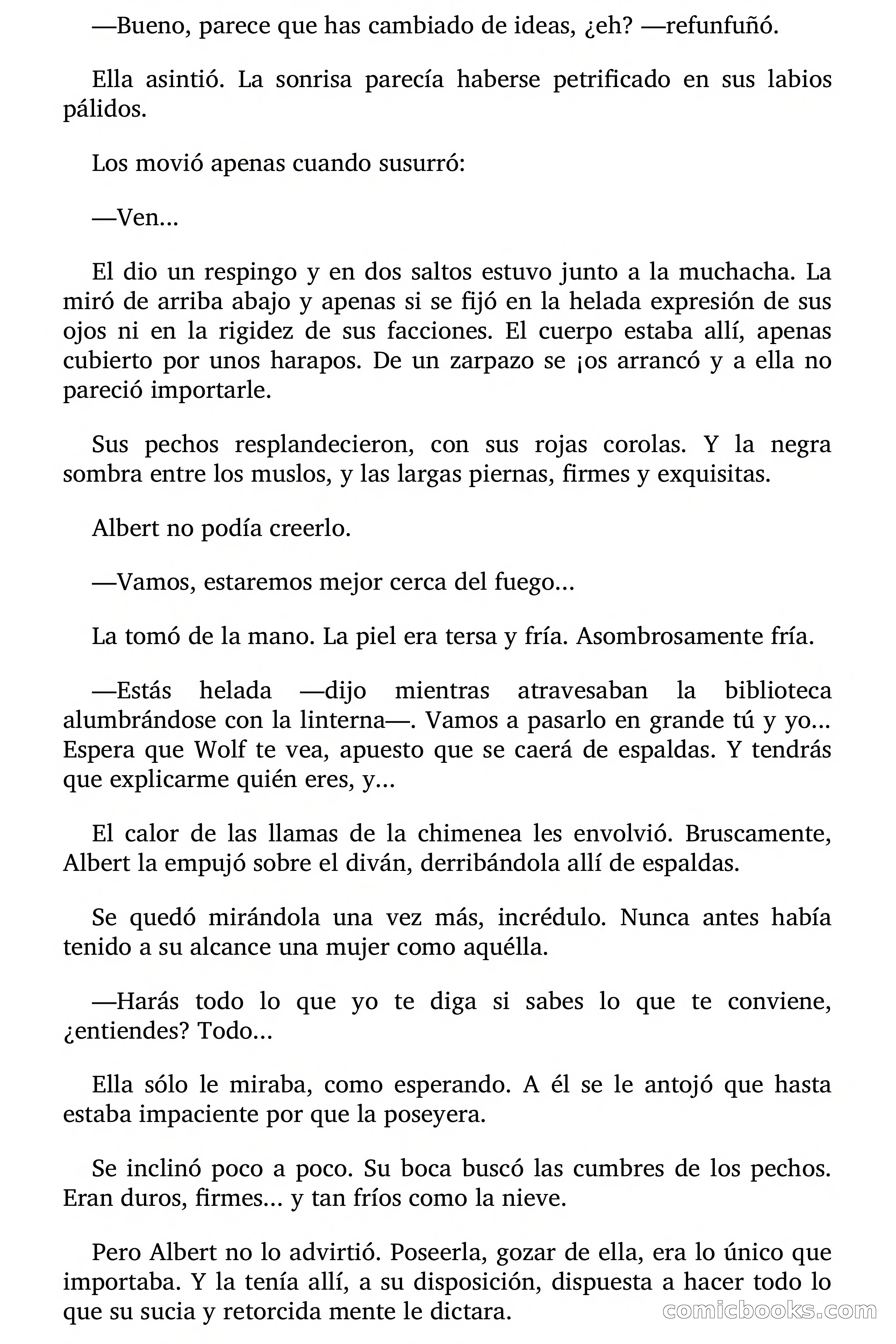 —Bueno, parece que has cambiado de ideas, ¿eh? —refunfuñó.

Ella asintió. La sonrisa parecía haberse petrificado en sus labios pálidos.

Los movió apenas cuando susurró:

—Ven...

El dio un respingo y en dos saltos estuvo junto a la muchacha. La miró de arriba abajo y apenas si se fijó en la helada expresión de sus ojos ni en la rigidez de sus facciones. El cuerpo estaba allí, apenas cubierto por unos harapos. De un zarpazo se ¡os arrancó y a ella no pareció importarle.

Sus pechos resplandecieron, con sus rojas corolas. Y la negra sombra entre los muslos, y las largas piernas, firmes y exquisitas.

Albert no podía creerlo.

—Vamos, estaremos mejor cerca del fuego...

La tomó de la mano. La piel era tersa y fría. Asombrosamente fría.

—Estás helada —dijo mientras atravesaban la biblioteca alumbrándose con la linterna—. Vamos a pasarlo en grande tú y yo... Espera que Wolf te vea, apuesto que se caerá de espaldas. Y tendrás que explicarme quién eres, y...

El calor de las llamas de la chimenea les envolvió. Bruscamente, Albert la empujó sobre el diván, derribándola allí de espaldas.

Se quedó mirándola una vez más, incrédulo. Nunca antes había tenido a su alcance una mujer como aquélla.

—Harás todo lo que yo te diga si sabes lo que te conviene, ¿entiendes? Todo...

Ella sólo le miraba, como esperando. A él se le antojó que hasta estaba impaciente por que la poseyera.

Se inclinó poco a poco. Su boca buscó las cumbres de los pechos. Eran duros, firmes... y tan fríos como la nieve.

Pero Albert no lo advirtió. Poseerla, gozar de ella, era lo único que importaba. Y la tenía allí, a su disposición, dispuesta a hacer todo lo que su sucia y retorcida mente le dictara.

comicbooks.com